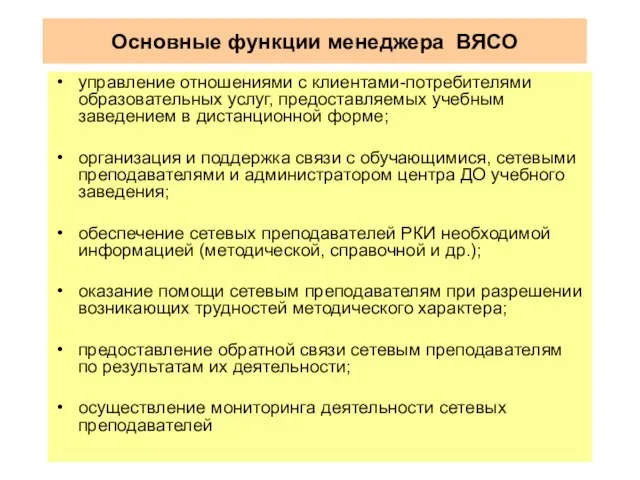 Основные функции менеджера ВЯСО

• управление отношениями с клиентами-потребителями образовательных услуг, предоставляемых учебным заведением в дистанционной форме;

• организация и поддержка связи с обучающимися, сетевыми преподавателями и администратором центра ДО учебного заведения;

• обеспечение сетевых преподавателей РКИ необходимой информацией (методической, справочной и др.);

• оказание помощи сетевым преподавателям при разрешении возникающих трудностей методического характера;

• предоставление обратной связи сетевым преподавателям по результатам их деятельности;

• осуществление мониторинга деятельности сетевых преподавателей